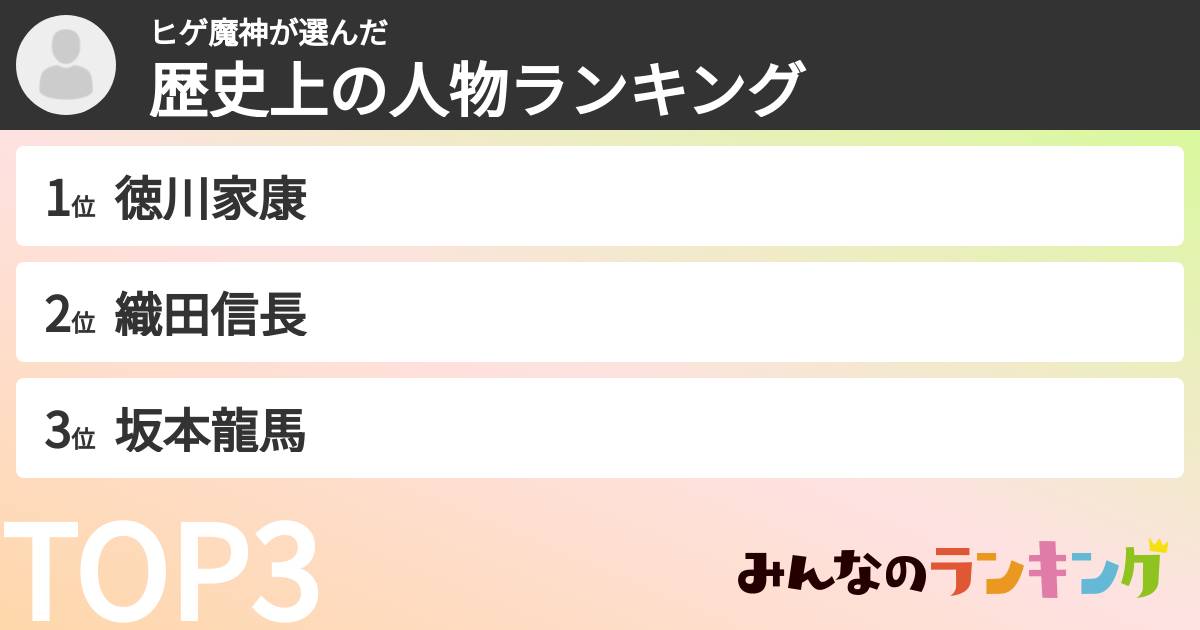 ヒゲ魔神が選んだ
歴史上の人物ランキング

1位 徳川家康

2位 織田信長

3位 坂本龍馬

TOP3

みんなのランキング